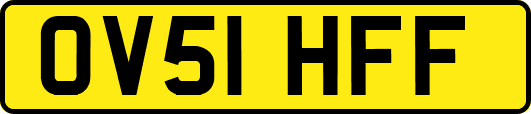 OV51 HFF